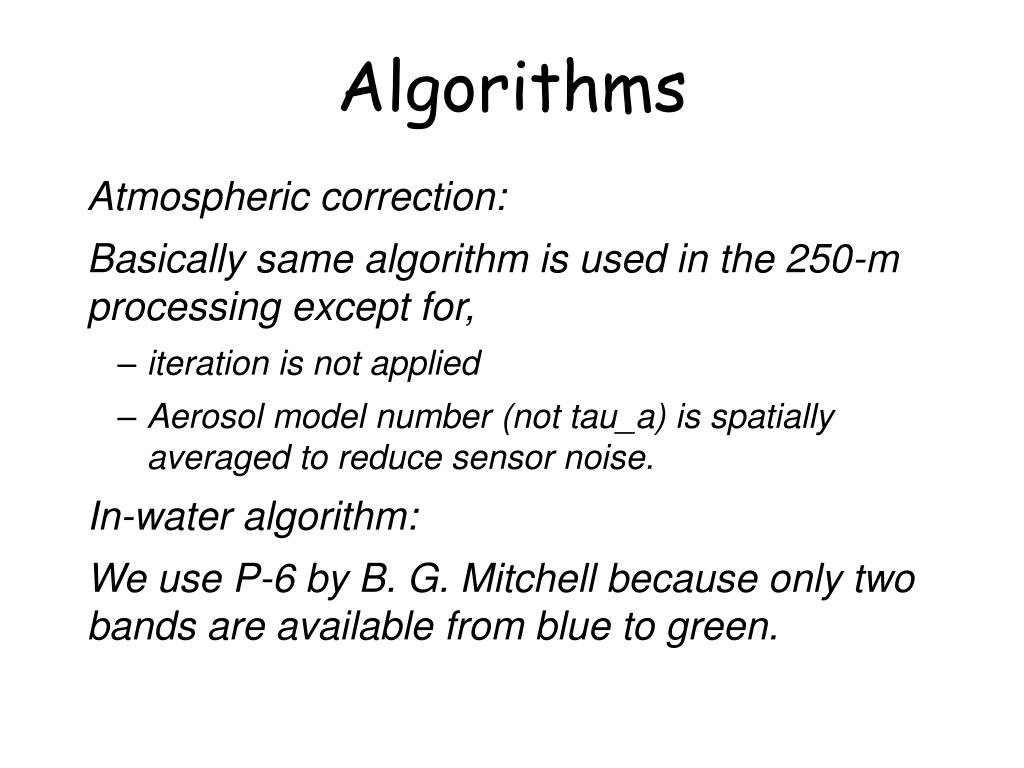 Algorithms

Atmospheric correction:

Basically same algorithm is used in the 250-m processing except for,

– iteration is not applied

– Aerosol model number (not tau_a) is spatially averaged to reduce sensor noise.

In-water algorithm:

We use P-6 by B. G. Mitchell because only two bands are available from blue to green.